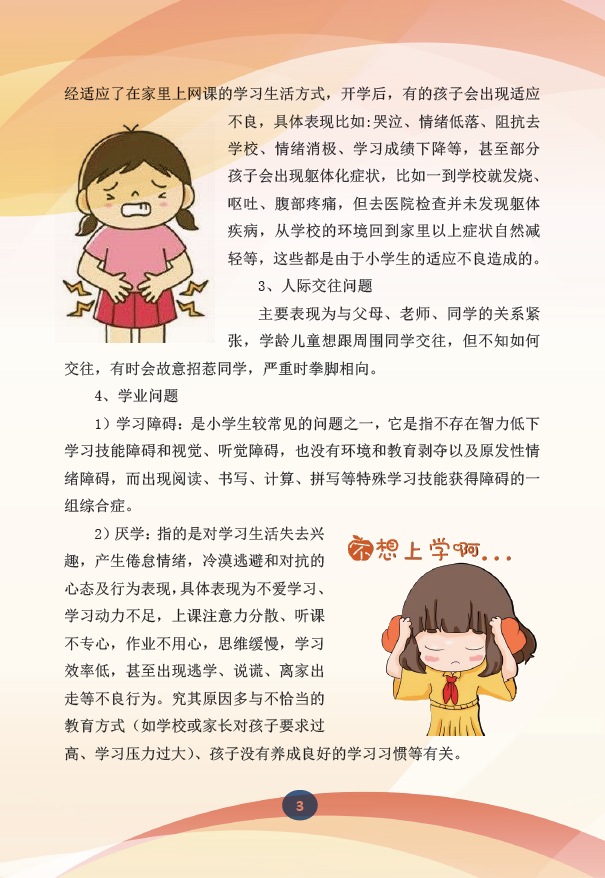 经适应了在家里上网课的学习生活方式，开学后，有的孩子会出现适应不良，具体表现比如:哭泣、情绪低落、阻抗去学校、情绪消极、学习成绩下降等，甚至部分孩子会出现躯体化症状，比如一到学校就发烧、呕吐、腹部疼痛，但去医院检查并未发现躯体疾病，从学校的环境回到家里以上症状自然减轻等，这些都是由于小学生的适应不良造成的。

3、人际交往问题

主要表现为与父母、老师、同学的关系紧张，学龄儿童想跟周围同学交往，但不知如何交往，有时会故意招惹同学，严重时拳脚相向。

4、学业问题

1）学习障碍：是小学生较常见的问题之一，它是指不存在智力低下学习技能障碍和视觉、听觉障碍，也没有环境和教育剥夺以及原发性情绪障碍，而出现阅读、书写、计算、拼写等特殊学习技能获得障碍的一组综合症。

2）厌学：指的是对学习生活失去兴趣，产生倦怠情绪，冷漠逃避和对抗的心态及行为表现，具体表现为不爱学习、学习动力不足，上课注意力分散、听课不专心，作业不用心，思维缓慢，学习效率低，甚至出现逃学、说谎、离家出走等不良行为。究其原因多与不恰当的教育方式（如学校或家长对孩子要求过高、学习压力过大）、孩子没有养成良好的学习习惯等有关。

不想上学啊...

3